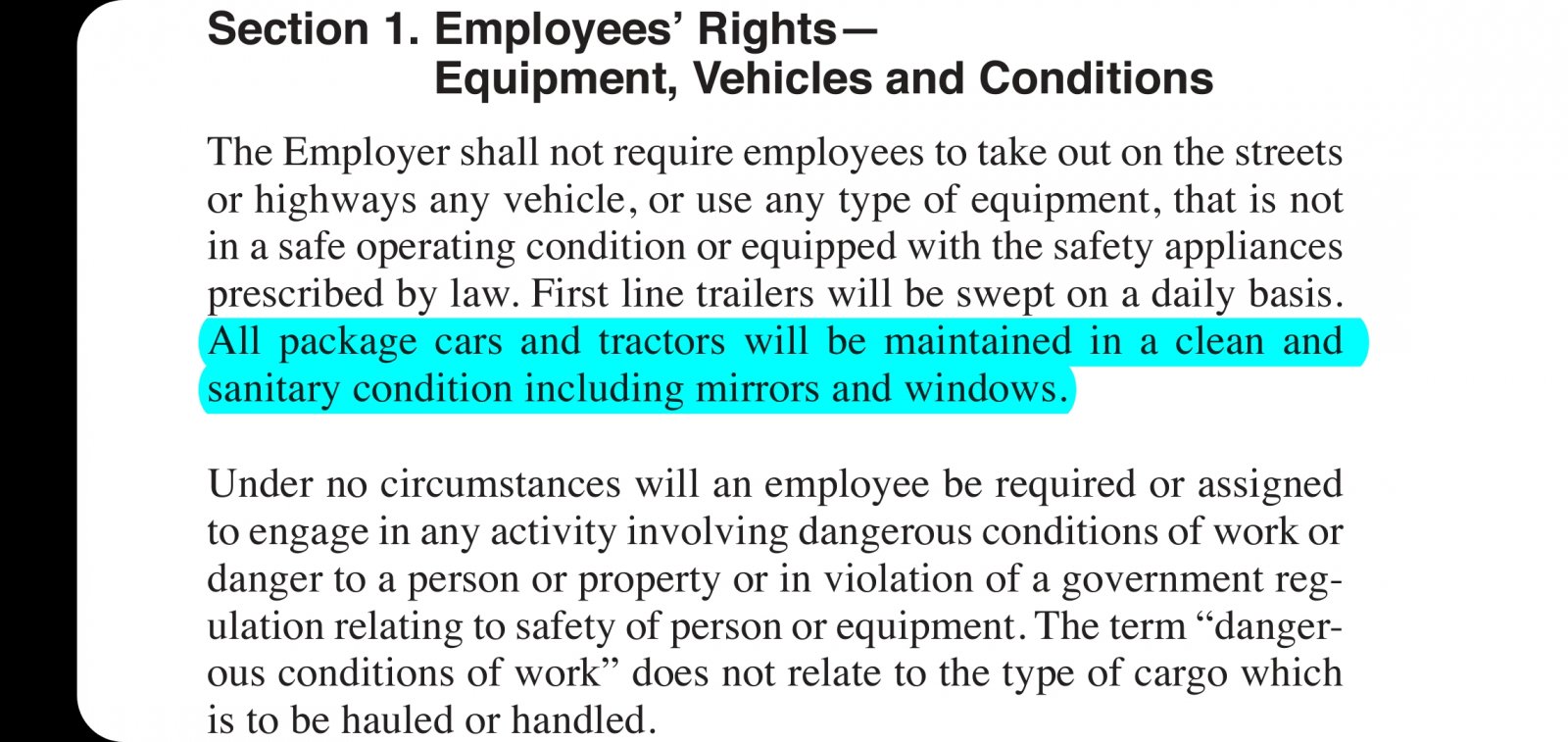 Section 1. Employees' Rights—
Equipment, Vehicles and Conditions

The Employer shall not require employees to take out on the streets or highways any vehicle, or use any type of equipment, that is not in a safe operating condition or equipped with the safety appliances prescribed by law. First line trailers will be swept on a daily basis. All package cars and tractors will be maintained in a clean and sanitary condition including mirrors and windows.

Under no circumstances will an employee be required or assigned to engage in any activity involving dangerous conditions of work or danger to a person or property or in violation of a government regulation relating to safety of person or equipment. The term "dangerous conditions of work" does not relate to the type of cargo which is to be hauled or handled.